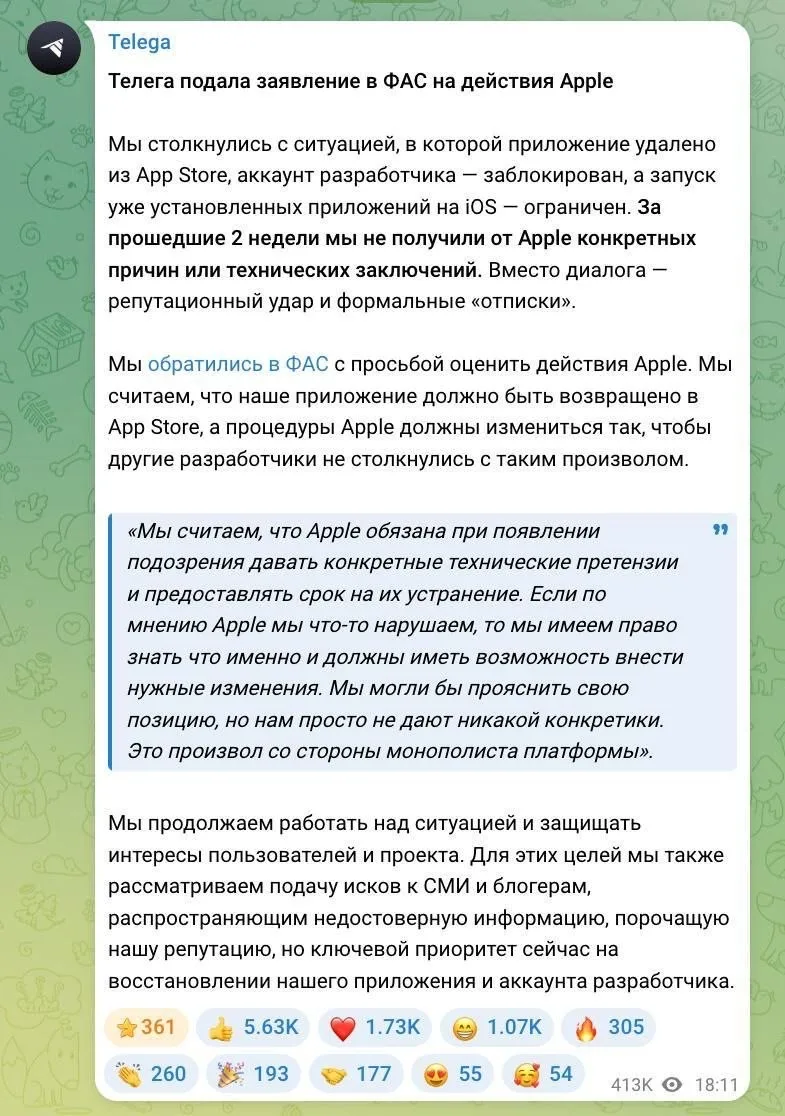 Telega

Телега подала заявление в ФАС на действия Apple

Мы столкнулись с ситуацией, в которой приложение удалено из App Store, аккаунт разработчика — заблокирован, а запуск уже установленных приложений на iOS — ограничен. За прошедшие 2 недели мы не получили от Apple конкретных причин или технических заключений. Вместо диалога — репутационный удар и формальные «отписки».

Мы обратились в ФАС с просьбой оценить действия Apple. Мы считаем, что наше приложение должно быть возвращено в App Store, а процедуры Apple должны измениться так, чтобы другие разработчики не столкнулись с таким произволом.

«Мы считаем, что Apple обязана при появлении подозрения давать конкретные технические претензии и предоставлять срок на их устранение. Если по мнению Apple мы что-то нарушаем, то мы имеем право знать что именно и должны иметь возможность внести нужные изменения. Мы могли бы прояснить свою позицию, но нам просто не дают никакой конкретики. Это произвол со стороны монополиста платформы».

Мы продолжаем работать над ситуацией и защищать интересы пользователей и проекта. Для этих целей мы также рассматриваем подачу исков к СМИ и блогерам, распространяющим недостоверную информацию, порочащую нашу репутацию, но ключевой приоритет сейчас на восстановлении нашего приложения и аккаунта разработчика.

361 5.63K 1.73K 1.07K 305
260 193 177 55 54 413K 18:11